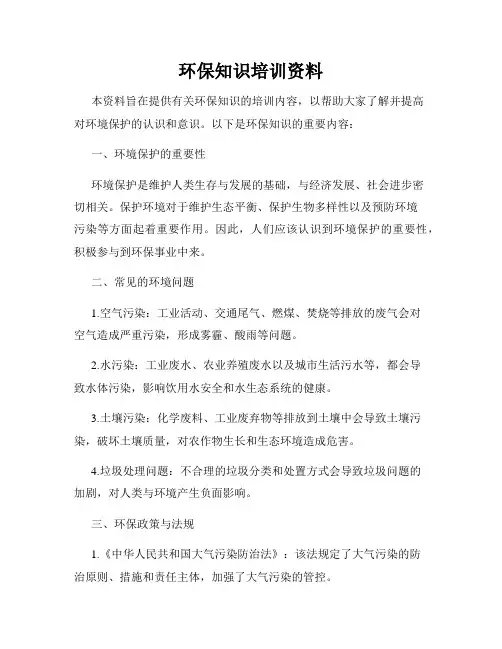 环保知识培训资料

本资料旨在提供有关环保知识的培训内容，以帮助大家了解并提高对环境保护的认识和意识。以下是环保知识的重要内容：

一、环境保护的重要性

环境保护是维护人类生存与发展的基础，与经济发展、社会进步密切相关。保护环境对于维护生态平衡、保护生物多样性以及预防环境污染等方面起着重要作用。因此，人们应该认识到环境保护的重要性，积极参与到环保事业中来。

二、常见的环境问题

1.空气污染：工业活动、交通尾气、燃煤、焚烧等排放的废气会对空气造成严重污染，形成雾霾、酸雨等问题。

2.水污染：工业废水、农业养殖废水以及城市生活污水等，都会导致水体污染，影响饮用水安全和水生态系统的健康。

3.土壤污染：化学废料、工业废弃物等排放到土壤中会导致土壤污染，破坏土壤质量，对农作物生长和生态环境造成危害。

4.垃圾处理问题：不合理的垃圾分类和处置方式会导致垃圾问题的加剧，对人类与环境产生负面影响。

三、环保政策与法规

1.《中华人民共和国大气污染防治法》：该法规定了大气污染的防治原则、措施和责任主体，加强了大气污染的管控。